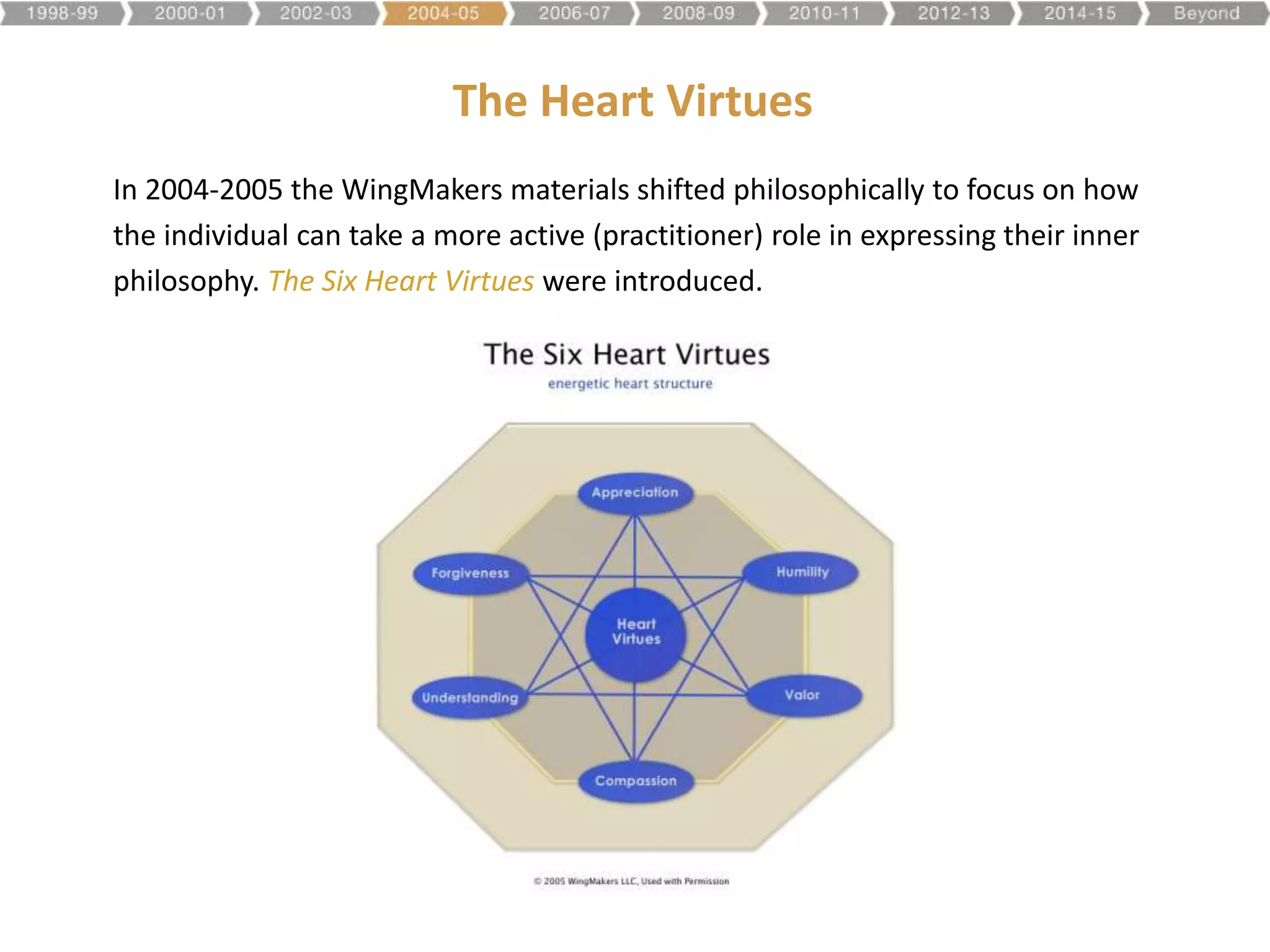 1998-99 2000-01 2002-03 2004-05 2006-07 2008-09 2010-11 2012-13 2014-15 Beyond

The Heart Virtues

In 2004-2005 the WingMakers materials shifted philosophically to focus on how the individual can take a more active (practitioner) role in expressing their inner philosophy. The Six Heart Virtues were introduced.

The Six Heart Virtues
energetic heart structure

Appreciation
Forgiveness
Humility
Heart Virtues
Understanding
Valor
Compassion

© 2005 WingMakers LLC, Used with Permission